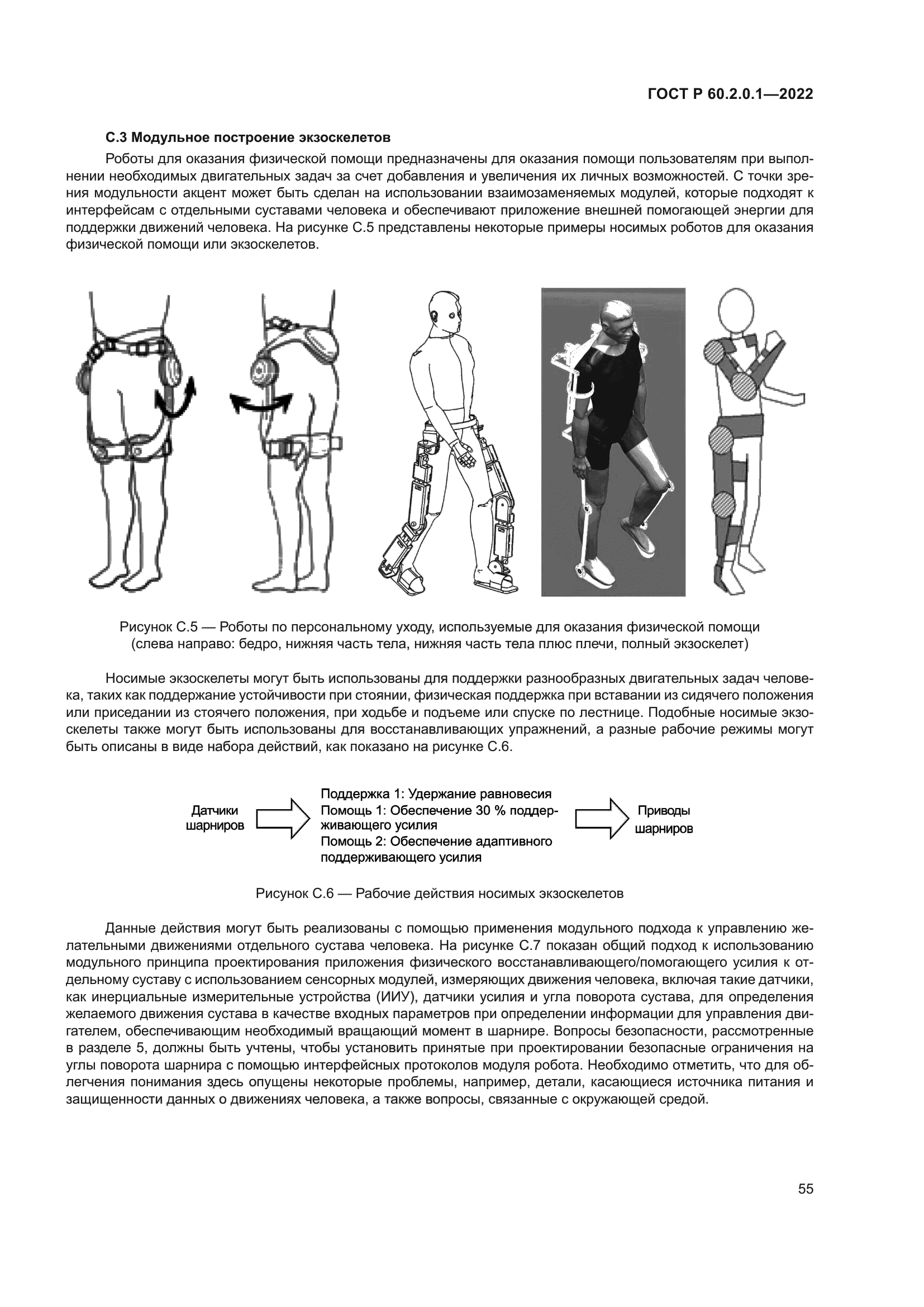 ГОСТ Р 60.2.0.1—2022

С.3 Модульное построение экзоскелетов

Роботы для оказания физической помощи предназначены для оказания помощи пользователям при выполнении необходимых двигательных задач за счет добавления и увеличения их личных возможностей. С точки зрения модульности акцент может быть сделан на использовании взаимозаменяемых модулей, которые подходят к интерфейсам с отдельными суставами человека и обеспечивают приложение внешней помогающей энергии для поддержки движений человека. На рисунке С.5 представлены некоторые примеры носимых роботов для оказания физической помощи или экзоскелетов.

Рисунок С.5 — Роботы по персональному уходу, используемые для оказания физической помощи (слева направо: бедро, нижняя часть тела, нижняя часть тела плюс плечи, полный экзоскелет)

Носимые экзоскелеты могут быть использованы для поддержки разнообразных двигательных задач человека, таких как поддержание устойчивости при стоянии, физическая поддержка при вставании из сидячего положения или приседании из стоячего положения, при ходьбе и подъеме или спуске по лестнице. Подобные носимые экзоскелеты также могут быть использованы для восстанавливающих упражнений, а разные рабочие режимы могут быть описаны в виде набора действий, как показано на рисунке С.6.

Датчики шарниров

Поддержка 1: Удержание равновесия
Помощь 1: Обеспечение 30 % поддерживающего усилия
Помощь 2: Обеспечение адаптивного поддерживающего усилия

Приводы шарниров

Рисунок С.6 — Рабочие действия носимых экзоскелетов

Данные действия могут быть реализованы с помощью применения модульного подхода к управлению желательными движениями отдельного сустава человека. На рисунке С.7 показан общий подход к использованию модульного принципа проектирования приложения физического восстанавливающего/помогающего усилия к отдельному суставу с использованием сенсорных модулей, измеряющих движения человека, включая такие датчики, как инерциальные измерительные устройства (ИИУ), датчики усилия и угла поворота сустава, для определения желаемого движения сустава в качестве входных параметров при определении информации для управления двигателем, обеспечивающим необходимый вращающий момент в шарнире. Вопросы безопасности, рассмотренные в разделе 5, должны быть учтены, чтобы установить принятые при проектировании безопасные ограничения на углы поворота шарнира с помощью интерфейсных протоколов модуля робота. Необходимо отметить, что для облегчения понимания здесь опущены некоторые проблемы, например, детали, касающиеся источника питания и защищенности данных о движениях человека, а также вопросы, связанные с окружающей средой.

55